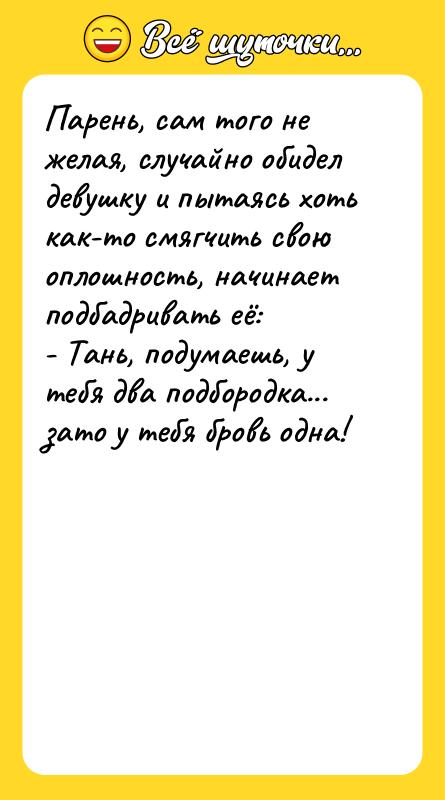 Всё шуточки...

Парень, сам того не желая, случайно обидел девушку и пытаясь хоть как-то смягчить свою оплошность, начинает подбадривать её:
- Тань, подумаешь, у тебя два подбородка... зато у тебя бровь одна!